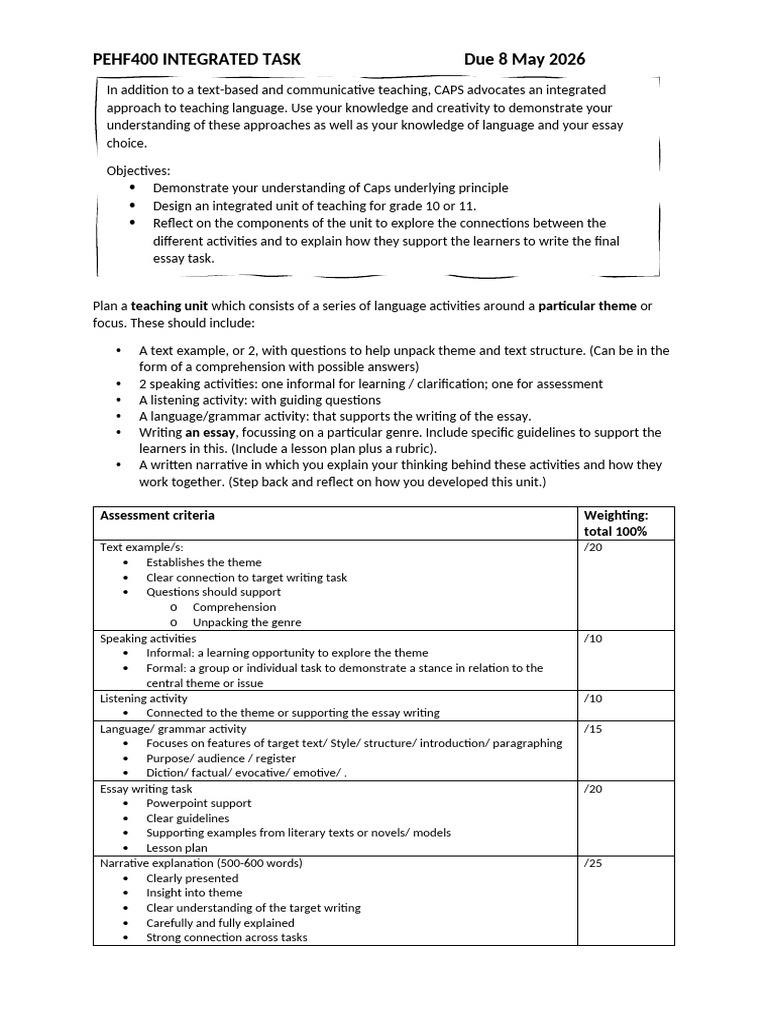 PEHF400 INTEGRATED TASK Due 8 May 2026

In addition to a text-based and communicative teaching, CAPS advocates an integrated approach to teaching language. Use your knowledge and creativity to demonstrate your understanding of these approaches as well as your knowledge of language and your essay choice.

Objectives:
• Demonstrate your understanding of Caps underlying principle
• Design an integrated unit of teaching for grade 10 or 11.
• Reflect on the components of the unit to explore the connections between the different activities and to explain how they support the learners to write the final essay task.

Plan a teaching unit which consists of a series of language activities around a particular theme or focus. These should include:

• A text example, or 2, with questions to help unpack theme and text structure. (Can be in the form of a comprehension with possible answers)
• 2 speaking activities: one informal for learning / clarification; one for assessment
• A listening activity: with guiding questions
• A language/grammar activity: that supports the writing of the essay.
• Writing an essay, focussing on a particular genre. Include specific guidelines to support the learners in this. (Include a lesson plan plus a rubric).
• A written narrative in which you explain your thinking behind these activities and how they work together. (Step back and reflect on how you developed this unit.)

| Assessment criteria | Weighting: total 100% |
|---|---|
| Text example/s: • Establishes the theme • Clear connection to target writing task • Questions should support o Comprehension o Unpacking the genre | /20 |
| Speaking activities • Informal: a learning opportunity to explore the theme • Formal: a group or individual task to demonstrate a stance in relation to the central theme or issue | /10 |
| Listening activity • Connected to the theme or supporting the essay writing | /10 |
| Language/ grammar activity • Focuses on features of target text/ Style/ structure/ introduction/ paragraphing • Purpose/ audience / register • Diction/ factual/ evocative/ emotive/ . | /15 |
| Essay writing task • Powerpoint support • Clear guidelines • Supporting examples from literary texts or novels/ models • Lesson plan | /20 |
| Narrative explanation (500-600 words) • Clearly presented • Insight into theme • Clear understanding of the target writing • Carefully and fully explained • Strong connection across tasks | /25 |